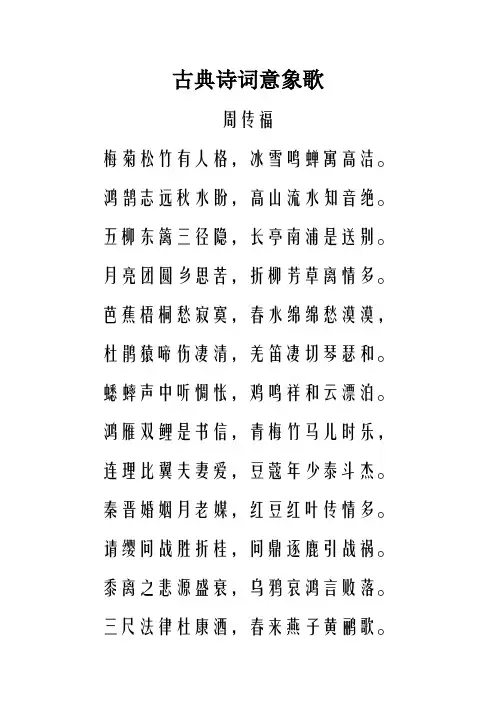 古典诗词意象歌

周传福

梅菊松竹有人格，冰雪鸣蝉寓高洁。

鸿鹄志远秋水盼，高山流水知音绝。

五柳东篱三径隐，长亭南浦是送别。

月亮团圆乡思苦，折柳芳草离情多。

芭蕉梧桐愁寂寞，春水绵绵愁漠漠，

杜鹃猿啼伤凄清，羌笛凄切琴瑟和。

蟋蟀声中听惆怅，鸡鸣祥和云漂泊。

鸿雁双鲤是书信，青梅竹马儿时乐，

连理比翼夫妻爱，豆蔻年少泰斗杰。

秦晋婚姻月老媒，红豆红叶传情多。

请缨问战胜折桂，问鼎逐鹿引战祸。

黍离之悲源盛衰，乌鸦哀鸿言败落。

三尺法律杜康酒，春来燕子黄鹂歌。